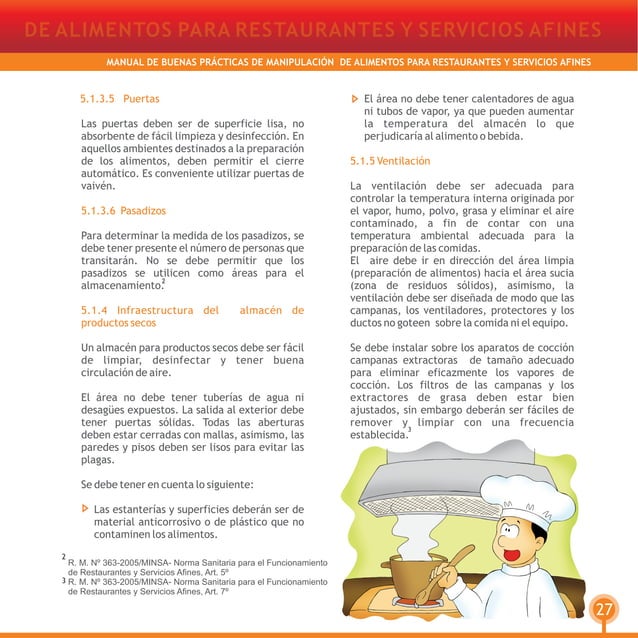 DE ALIMENTOS PARA RESTAURANTES Y SERVICIOS AFINES

MANUAL DE BUENAS PRÁCTICAS DE MANIPULACIÓN DE ALIMENTOS PARA RESTAURANTES Y SERVICIOS AFINES

5.1.3.5 Puertas

Las puertas deben ser de superficie lisa, no absorbente de fácil limpieza y desinfección. En aquellos ambientes destinados a la preparación de los alimentos, deben permitir el cierre automático. Es conveniente utilizar puertas de vaivén.

5.1.3.6 Pasadizos

Para determinar la medida de los pasadizos, se debe tener presente el número de personas que transitarán. No se debe permitir que los pasadizos se utilicen como áreas para el almacenamiento.$^2$

5.1.4 Infraestructura del almacén de productos secos

Un almacén para productos secos debe ser fácil de limpiar, desinfectar y tener buena circulación de aire.

El área no debe tener tuberías de agua ni desagües expuestos. La salida al exterior debe tener puertas sólidas. Todas las aberturas deben estar cerradas con mallas, asimismo, las paredes y pisos deben ser lisos para evitar las plagas.

Se debe tener en cuenta lo siguiente:

Las estanterías y superficies deberán ser de material anticorrosivo o de plástico que no contaminen los alimentos.

$^2$ R. M. Nº 363-2005/MINSA- Norma Sanitaria para el Funcionamiento de Restaurantes y Servicios Afines, Art. 5º
$^3$ R. M. Nº 363-2005/MINSA- Norma Sanitaria para el Funcionamiento de Restaurantes y Servicios Afines, Art. 7º

El área no debe tener calentadores de agua ni tubos de vapor, ya que pueden aumentar la temperatura del almacén lo que perjudicaría al alimento o bebida.

5.1.5 Ventilación

La ventilación debe ser adecuada para controlar la temperatura interna originada por el vapor, humo, polvo, grasa y eliminar el aire contaminado, a fin de contar con una temperatura ambiental adecuada para la preparación de las comidas.
El aire debe ir en dirección del área limpia (preparación de alimentos) hacia el área sucia (zona de residuos sólidos), asimismo, la ventilación debe ser diseñada de modo que las campanas, los ventiladores, protectores y los ductos no goteen sobre la comida ni el equipo.

Se debe instalar sobre los aparatos de cocción campanas extractoras de tamaño adecuado para eliminar eficazmente los vapores de cocción. Los filtros de las campanas y los extractores de grasa deben estar bien ajustados, sin embargo deberán ser fáciles de remover y limpiar con una frecuencia establecida.$^3$

27